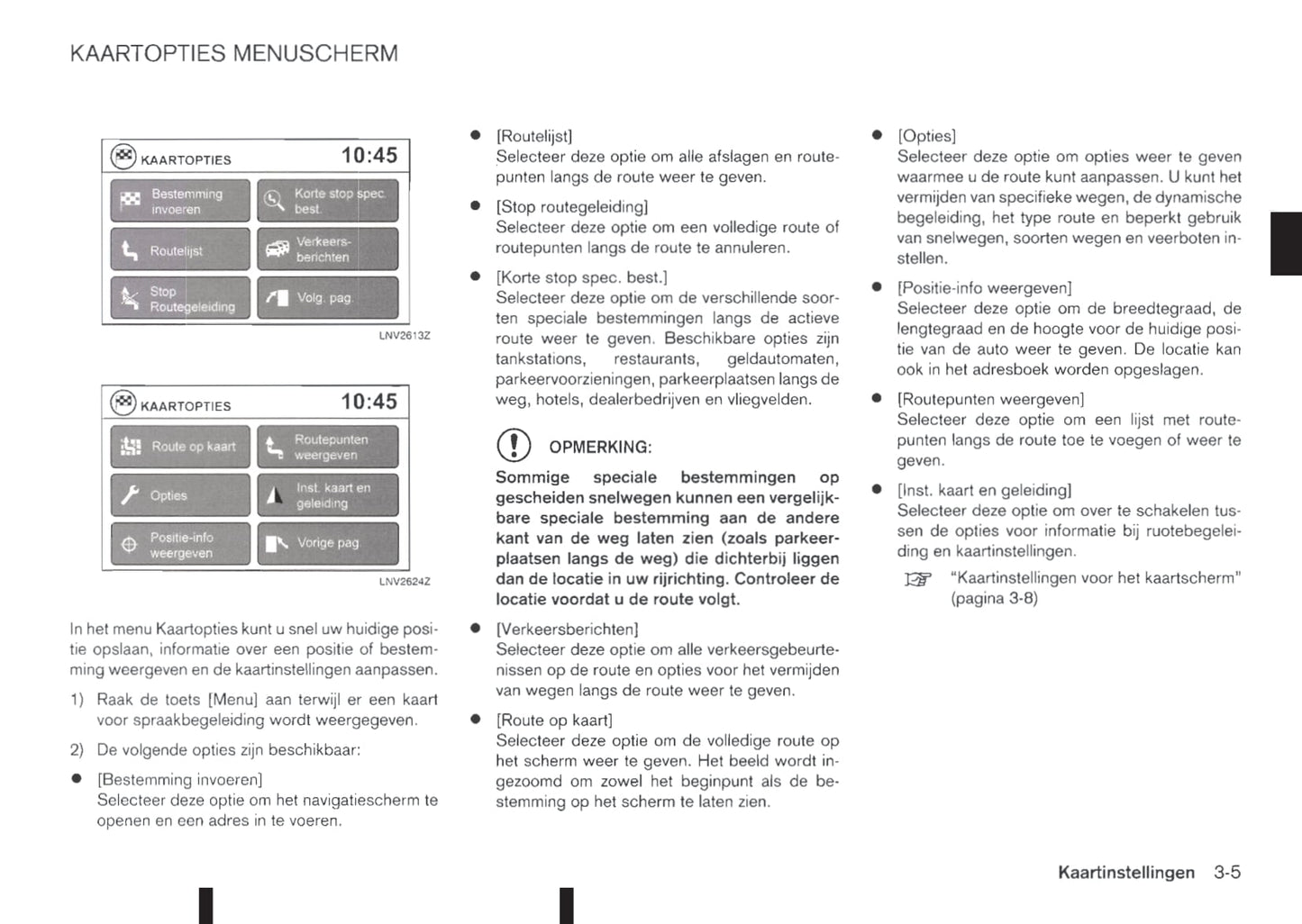 KAARTOPTIES MENUSCHERM

KAARTOPTIES 10:45

Bestemming invoeren

Korte stop spec. best.

Routelijst

Verkeersberichten

Stop Routegeleiding

Volg. pag.

LNV2613Z

KAARTOPTIES 10:45

Route op kaart

Routepunten weergeven

Opties

Inst. kaart en geleiding

Positie-info weergeven

Vorige pag.

LNV2624Z

In het menu Kaartopties kunt u snel uw huidige positie opslaan, informatie over een positie of bestemming weergeven en de kaartinstellingen aanpassen.

1) Raak de toets [Menu] aan terwijl er een kaart voor spraakbegeleiding wordt weergegeven.

2) De volgende opties zijn beschikbaar:

● [Bestemming invoeren]
Selecteer deze optie om het navigatiescherm te openen en een adres in te voeren.

● [Routelijst]
Selecteer deze optie om alle afslagen en routepunten langs de route weer te geven.

● [Stop routegeleiding]
Selecteer deze optie om een volledige route of routepunten langs de route te annuleren.

● [Korte stop spec. best.]
Selecteer deze optie om de verschillende soorten speciale bestemmingen langs de actieve route weer te geven. Beschikbare opties zijn tankstations, restaurants, geldautomaten, parkeervoorzieningen, parkeerplaatsen langs de weg, hotels, dealerbedrijven en vliegvelden.

OPMERKING:

Sommige speciale bestemmingen op gescheiden snelwegen kunnen een vergelijkbare speciale bestemming aan de andere kant van de weg laten zien (zoals parkeerplaatsen langs de weg) die dichterbij liggen dan de locatie in uw rijrichting. Controleer de locatie voordat u de route volgt.

● [Verkeersberichten]
Selecteer deze optie om alle verkeersgebeurtenissen op de route en opties voor het vermijden van wegen langs de route weer te geven.

● [Route op kaart]
Selecteer deze optie om de volledige route op het scherm weer te geven. Het beeld wordt ingezoomd om zowel het beginpunt als de bestemming op het scherm te laten zien.

● [Opties]
Selecteer deze optie om opties weer te geven waarmee u de route kunt aanpassen. U kunt het vermijden van specifieke wegen, de dynamische begeleiding, het type route en beperkt gebruik van snelwegen, soorten wegen en veerboten instellen.

● [Positie-info weergeven]
Selecteer deze optie om de breedtegraad, de lengtegraad en de hoogte voor de huidige positie van de auto weer te geven. De locatie kan ook in het adresboek worden opgeslagen.

● [Routepunten weergeven]
Selecteer deze optie om een lijst met routepunten langs de route toe te voegen of weer te geven.

● [Inst. kaart en geleiding]
Selecteer deze optie om over te schakelen tussen de opties voor informatie bij ruotebegeleiding en kaartinstellingen.

"Kaartinstellingen voor het kaartscherm" (pagina 3-8)

Kaartinstellingen 3-5